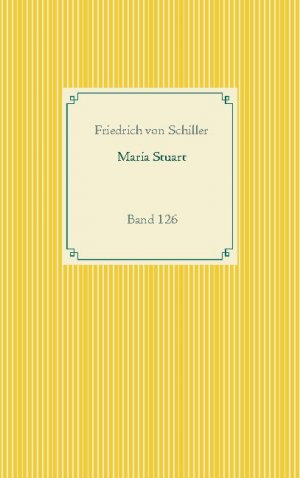 Friedrich von Schiller

Maria Stuart

Band 126